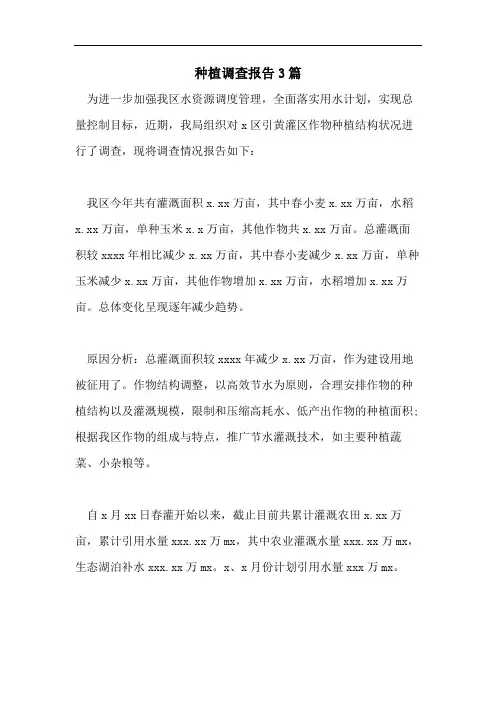 种植调查报告3篇

为进一步加强我区水资源调度管理，全面落实用水计划，实现总量控制目标，近期，我局组织对x区引黄灌区作物种植结构状况进行了调查，现将调查情况报告如下：

我区今年共有灌溉面积x.xx万亩，其中春小麦x.xx万亩，水稻x.xx万亩，单种玉米x.x万亩，其他作物共x.xx万亩。总灌溉面积较xxxx年相比减少x.xx万亩，其中春小麦减少x.xx万亩，单种玉米减少x.xx万亩，其他作物增加x.xx万亩，水稻增加x.xx万亩。总体变化呈现逐年减少趋势。

原因分析：总灌溉面积较xxxx年减少x.xx万亩，作为建设用地被征用了。作物结构调整，以高效节水为原则，合理安排作物的种植结构以及灌溉规模，限制和压缩高耗水、低产出作物的种植面积；根据我区作物的组成与特点，推广节水灌溉技术，如主要种植蔬菜、小杂粮等。

自x月xx日春灌开始以来，截止目前共累计灌溉农田x.xx万亩，累计引用水量xxx.xx万mx，其中农业灌溉水量xxx.xx万mx，生态湖泊补水xxx.xx万mx。x、x月份计划引用水量xxx万mx。